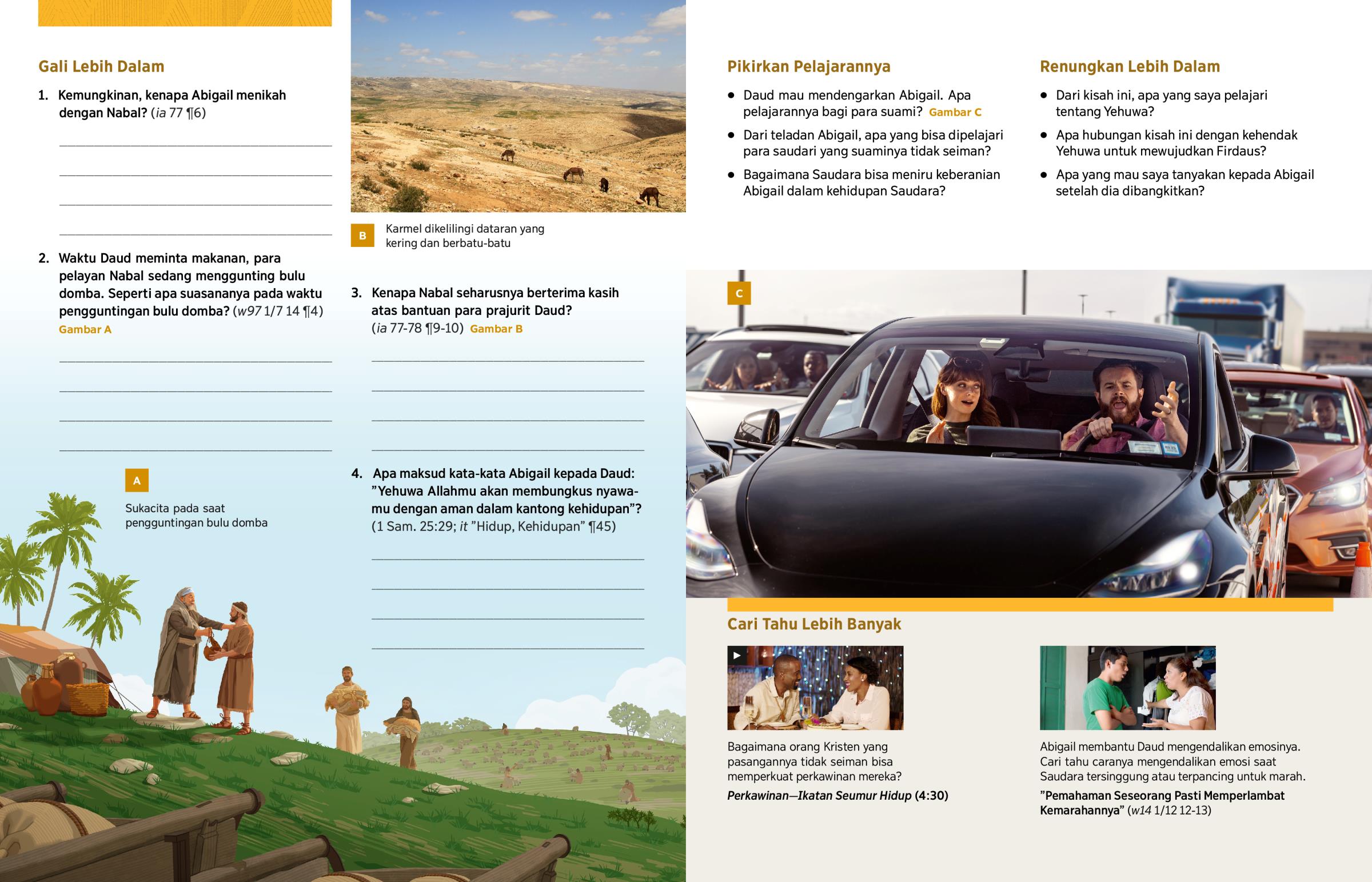 Gali Lebih Dalam

1. Kemungkinan, kenapa Abigail menikah dengan Nabal? (ia 77 ¶6)

2. Waktu Daud meminta makanan, para pelayan Nabal sedang menggunting bulu domba. Seperti apa suasananya pada waktu pengguntingan bulu domba? (w97 1/7 14 ¶4) Gambar A

A

Sukacita pada saat pengguntingan bulu domba

B

Karmel dikelilingi dataran yang kering dan berbatu-batu

3. Kenapa Nabal seharusnya berterima kasih atas bantuan para prajurit Daud? (ia 77-78 ¶9-10) Gambar B

4. Apa maksud kata-kata Abigail kepada Daud: ”Yehuwa Allahmu akan membungkus nyawamu dengan aman dalam kantong kehidupan”? (1 Sam. 25:29; it ”Hidup, Kehidupan” ¶45)

Pikirkan Pelajarannya

• Daud mau mendengarkan Abigail. Apa pelajarannya bagi para suami? Gambar C

• Dari teladan Abigail, apa yang bisa dipelajari para saudari yang suaminya tidak seiman?

• Bagaimana Saudara bisa meniru keberanian Abigail dalam kehidupan Saudara?

Renungkan Lebih Dalam

• Dari kisah ini, apa yang saya pelajari tentang Yehuwa?

• Apa hubungan kisah ini dengan kehendak Yehuwa untuk mewujudkan Firdaus?

• Apa yang mau saya tanyakan kepada Abigail setelah dia dibangkitkan?

C

Cari Tahu Lebih Banyak

Bagaimana orang Kristen yang pasangannya tidak seiman bisa memperkuat perkawinan mereka?

Perkawinan—Ikatan Seumur Hidup (4:30)

Abigail membantu Daud mengendalikan emosinya. Cari tahu caranya mengendalikan emosi saat Saudara tersinggung atau terpancing untuk marah.

”Pemahaman Seseorang Pasti Memperlambat Kemarahannya” (w14 1/12 12-13)